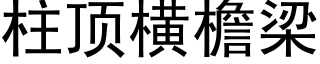 柱顶横檐梁